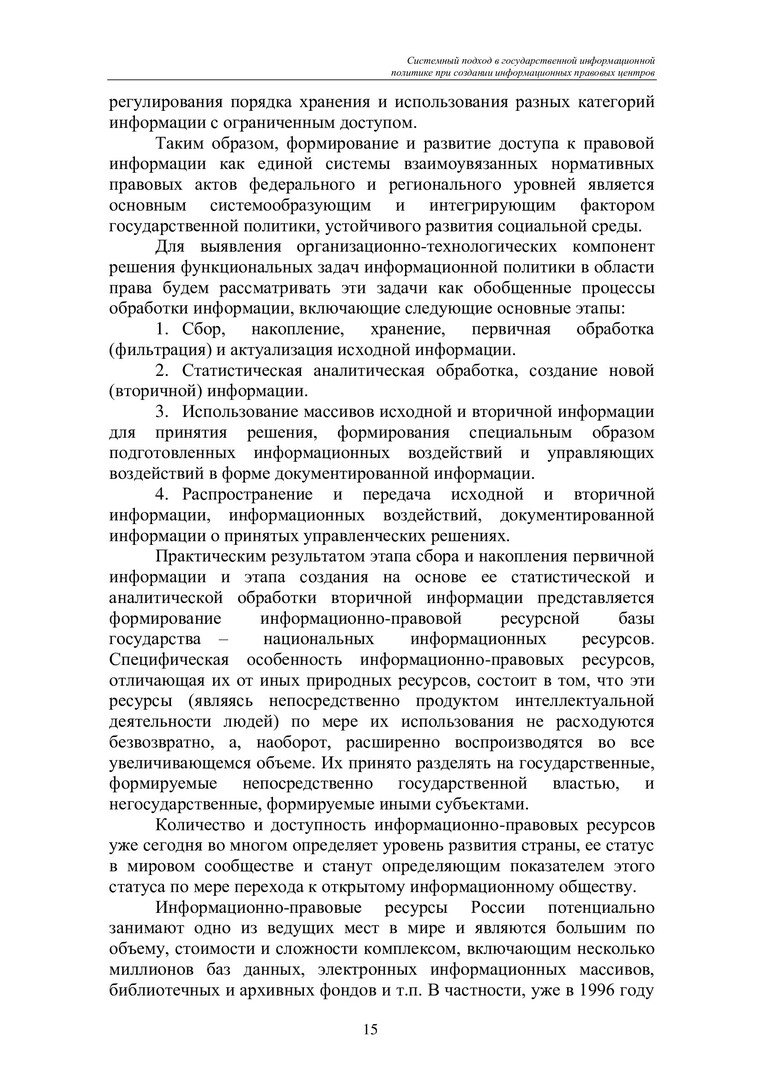 Системный подход в государственной информационной политике при создании информационных правовых центров

регулирования порядка хранения и использования разных категорий информации с ограниченным доступом.

Таким образом, формирование и развитие доступа к правовой информации как единой системы взаимоувязанных нормативных правовых актов федерального и регионального уровней является основным системообразующим и интегрирующим фактором государственной политики, устойчивого развития социальной среды.

Для выявления организационно-технологических компонент решения функциональных задач информационной политики в области права будем рассматривать эти задачи как обобщенные процессы обработки информации, включающие следующие основные этапы:

1. Сбор, накопление, хранение, первичная обработка (фильтрация) и актуализация исходной информации.

2. Статистическая аналитическая обработка, создание новой (вторичной) информации.

3. Использование массивов исходной и вторичной информации для принятия решения, формирования специальным образом подготовленных информационных воздействий и управляющих воздействий в форме документированной информации.

4. Распространение и передача исходной и вторичной информации, информационных воздействий, документированной информации о принятых управленческих решениях.

Практическим результатом этапа сбора и накопления первичной информации и этапа создания на основе ее статистической и аналитической обработки вторичной информации представляется формирование информационно-правовой ресурсной базы государства – национальных информационных ресурсов. Специфическая особенность информационно-правовых ресурсов, отличающая их от иных природных ресурсов, состоит в том, что эти ресурсы (являясь непосредственно продуктом интеллектуальной деятельности людей) по мере их использования не расходуются безвозвратно, а, наоборот, расширенно воспроизводятся во все увеличивающемся объеме. Их принято разделять на государственные, формируемые непосредственно государственной властью, и негосударственные, формируемые иными субъектами.

Количество и доступность информационно-правовых ресурсов уже сегодня во многом определяет уровень развития страны, ее статус в мировом сообществе и станут определяющим показателем этого статуса по мере перехода к открытому информационному обществу.

Информационно-правовые ресурсы России потенциально занимают одно из ведущих мест в мире и являются большим по объему, стоимости и сложности комплексом, включающим несколько миллионов баз данных, электронных информационных массивов, библиотечных и архивных фондов и т.п. В частности, уже в 1996 году

15